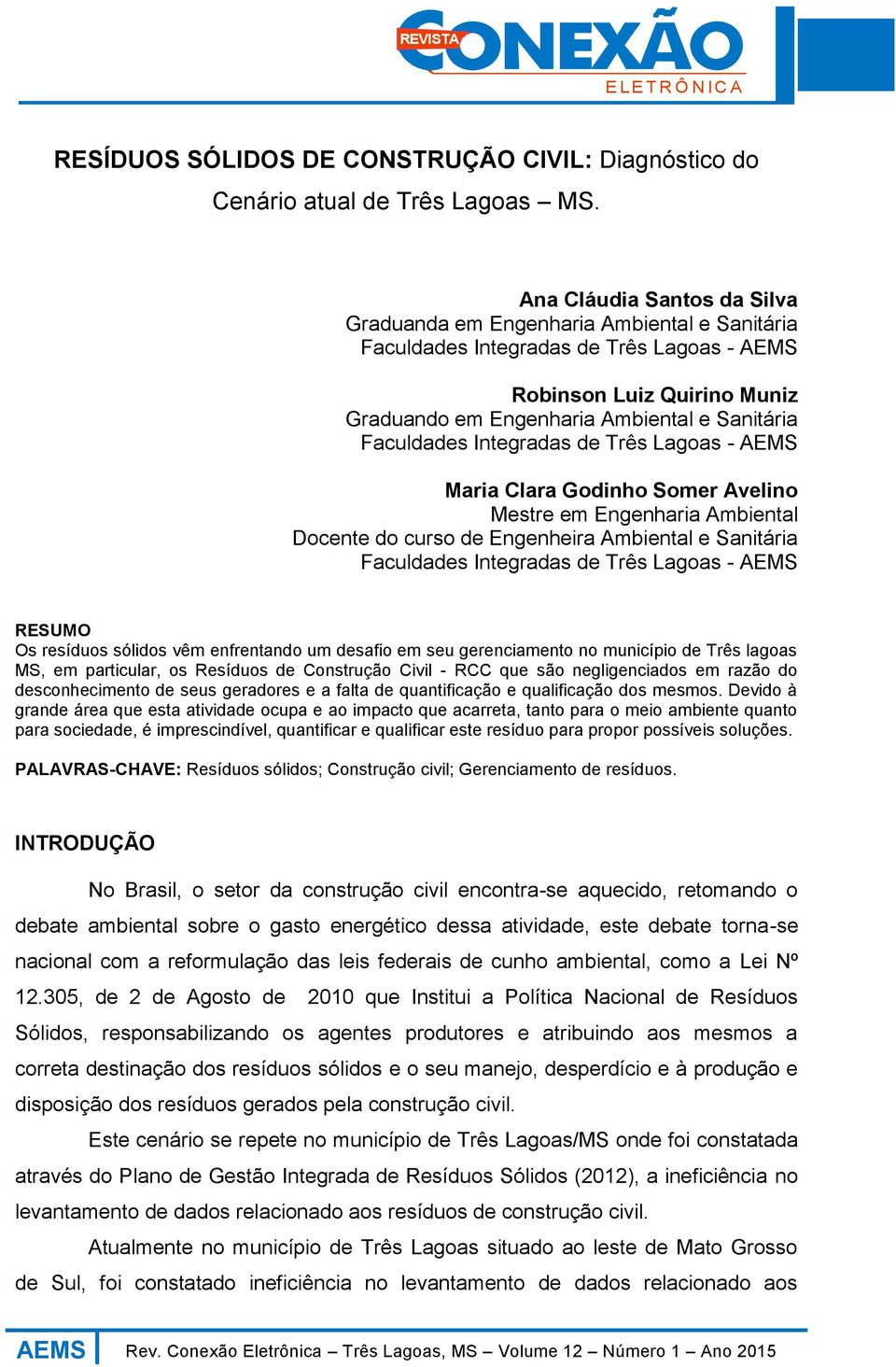 REVISTA CONEXÃO ELETRÔNICA

RESÍDUOS SÓLIDOS DE CONSTRUÇÃO CIVIL: Diagnóstico do Cenário atual de Três Lagoas – MS.

Ana Cláudia Santos da Silva
Graduanda em Engenharia Ambiental e Sanitária
Faculdades Integradas de Três Lagoas - AEMS

Robinson Luiz Quirino Muniz
Graduando em Engenharia Ambiental e Sanitária
Faculdades Integradas de Três Lagoas - AEMS

Maria Clara Godinho Somer Avelino
Mestre em Engenharia Ambiental
Docente do curso de Engenheira Ambiental e Sanitária
Faculdades Integradas de Três Lagoas - AEMS

RESUMO
Os resíduos sólidos vêm enfrentando um desafio em seu gerenciamento no município de Três lagoas MS, em particular, os Resíduos de Construção Civil - RCC que são negligenciados em razão do desconhecimento de seus geradores e a falta de quantificação e qualificação dos mesmos. Devido à grande área que esta atividade ocupa e ao impacto que acarreta, tanto para o meio ambiente quanto para sociedade, é imprescindível, quantificar e qualificar este resíduo para propor possíveis soluções.

PALAVRAS-CHAVE: Resíduos sólidos; Construção civil; Gerenciamento de resíduos.

INTRODUÇÃO

No Brasil, o setor da construção civil encontra-se aquecido, retomando o debate ambiental sobre o gasto energético dessa atividade, este debate torna-se nacional com a reformulação das leis federais de cunho ambiental, como a Lei Nº 12.305, de 2 de Agosto de 2010 que Institui a Política Nacional de Resíduos Sólidos, responsabilizando os agentes produtores e atribuindo aos mesmos a correta destinação dos resíduos sólidos e o seu manejo, desperdício e à produção e disposição dos resíduos gerados pela construção civil.

Este cenário se repete no município de Três Lagoas/MS onde foi constatada através do Plano de Gestão Integrada de Resíduos Sólidos (2012), a ineficiência no levantamento de dados relacionado aos resíduos de construção civil.

Atualmente no município de Três Lagoas situado ao leste de Mato Grosso de Sul, foi constatado ineficiência no levantamento de dados relacionado aos

AEMS Rev. Conexão Eletrônica – Três Lagoas, MS – Volume 12 – Número 1 – Ano 2015